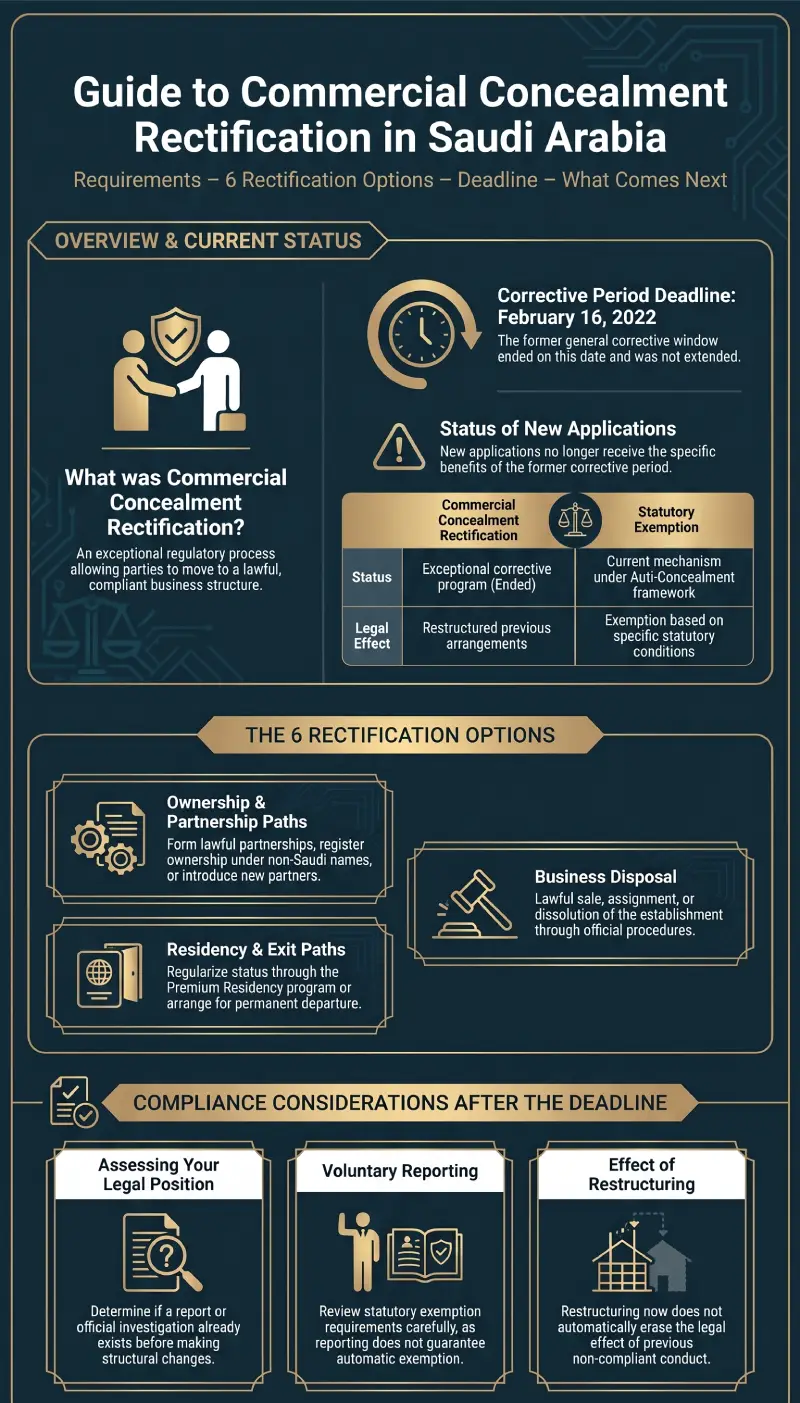 Guide to Commercial Concealment Rectification in Saudi Arabia

Requirements – 6 Rectification Options – Deadline – What Comes Next

OVERVIEW & CURRENT STATUS

What was Commercial Concealment Rectification?

An exceptional regulatory process allowing parties to move to a lawful, compliant business structure.

Corrective Period Deadline: February 16, 2022

The former general corrective window ended on this date and was not extended.

Status of New Applications

New applications no longer receive the specific benefits of the former corrective period.

| | Commercial Concealment Rectification | Statutory Exemption |
|---|---|---|
| Status | Exceptional corrective program (Ended) | Current mechanism under Auti-Concealment framework |
| Legal Effect | Restructured previous arrangements | Exemption based on specific statutory conditions |

THE 6 RECTIFICATION OPTIONS

Ownership & Partnership Paths

Form lawful partnerships, register ownership under non-Saudi names, or introduce new partners.

Residency & Exit Paths

Regularize status through the Premium Residency program or arrange for permanent departure.

Business Disposal

Lawful sale, assignment, or dissolution of the establishment through official procedures.

COMPLIANCE CONSIDERATIONS AFTER THE DEADLINE

Assessing Your Legal Position

Determine if a report or official investigation already exists before making structural changes.

Voluntary Reporting

Review statutory exemption requirements carefully, as reporting does not guarantee automatic exemption.

Effect of Restructuring

Restructuring now does not automatically erase the legal effect of previous non-compliant conduct.